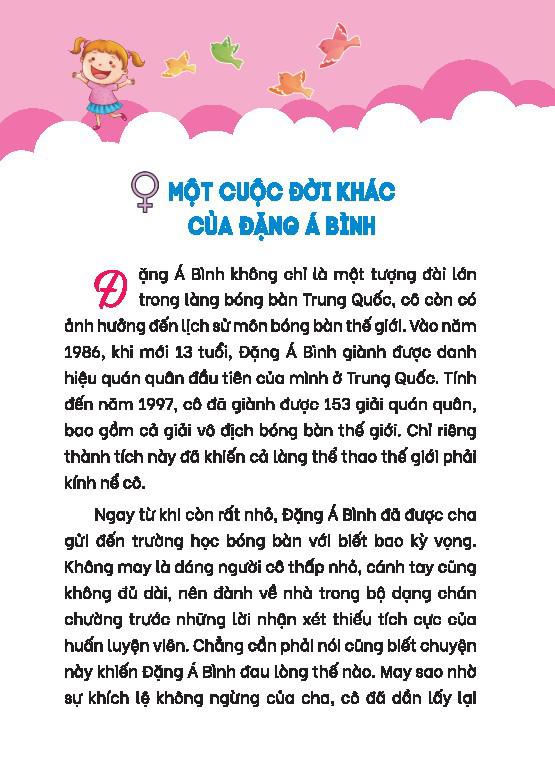 MỘT CUỘC ĐỜI KHÁC CỦA ĐẶNG Á BÌNH

Đặng Á Bình không chỉ là một tượng đài lớn trong làng bóng bàn Trung Quốc, cô còn có ảnh hưởng đến lịch sử môn bóng bàn thế giới. Vào năm 1986, khi mới 13 tuổi, Đặng Á Bình giành được danh hiệu quán quân đầu tiên của mình ở Trung Quốc. Tính đến năm 1997, cô đã giành được 153 giải quán quân, bao gồm cả giải vô địch bóng bàn thế giới. Chỉ riêng thành tích này đã khiến cả làng thể thao thế giới phải kính nể cô.

Ngay từ khi còn rất nhỏ, Đặng Á Bình đã được cha gửi đến trường học bóng bàn với biết bao kỳ vọng. Không may là dáng người cô thấp nhỏ, cánh tay cũng không đủ dài, nên đành về nhà trong bộ dạng chán chường trước những lời nhận xét thiếu tích cực của huấn luyện viên. Chẳng cần phải nói cũng biết chuyện này khiến Đặng Á Bình đau lòng thế nào. May sao nhờ sự khích lệ không ngừng của cha, cô đã dần lấy lại